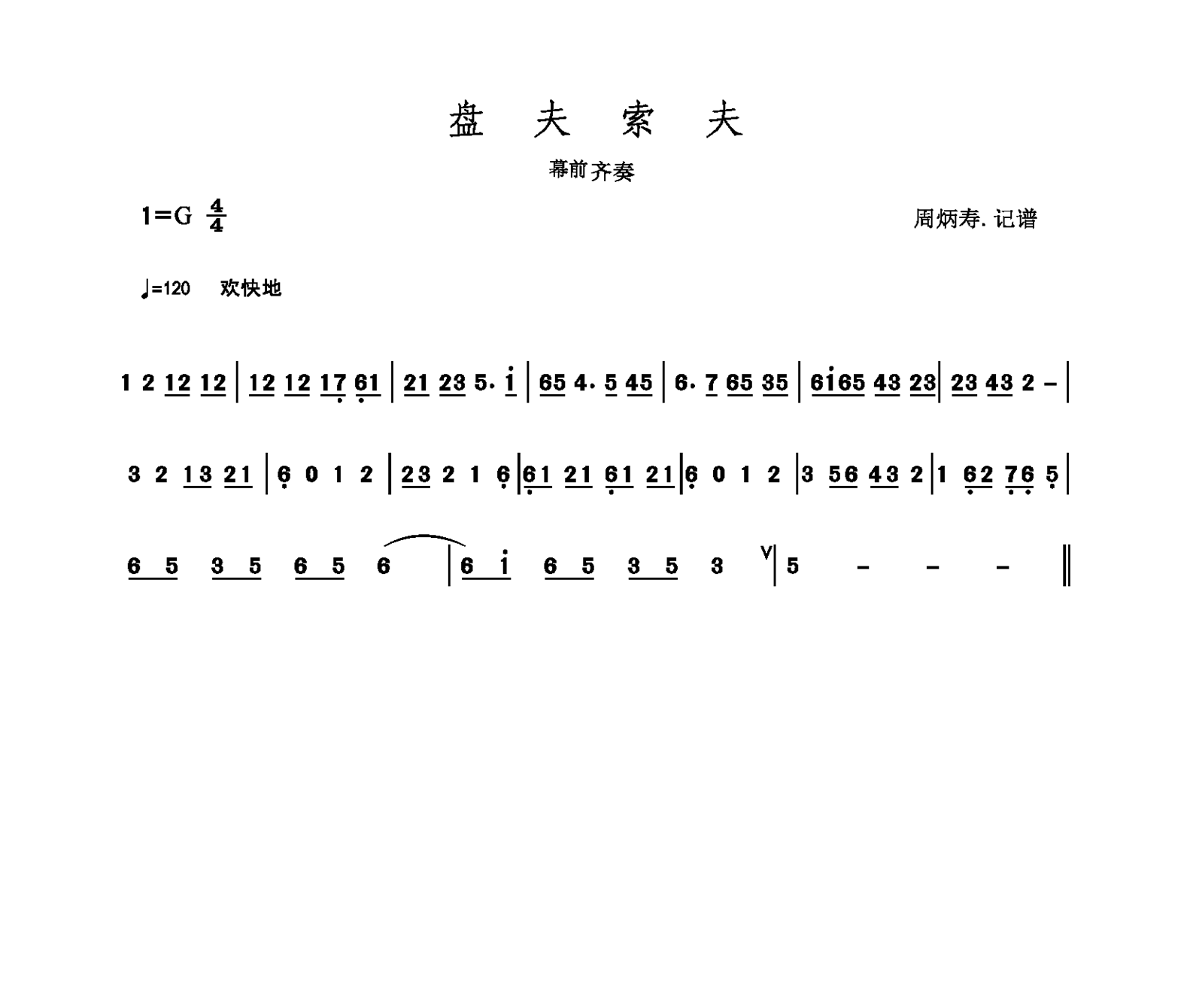 盘 夫 索 夫

幕前齐奏

1=G $\frac{4}{4}$

周炳寿. 记谱

♩=120 欢快地

1 2 12 12 | 12 12 17 61 | 21 23 5. i | 65 4. 5 45 | 6. 7 65 35 | 6i65 43 23 | 23 43 2 – |

3 2 13 21 | 6 0 1 2 | 23 2 1 6 | 61 21 61 21 | 6 0 1 2 | 3 56 43 2 | 1 62 76 5 |

6 5 3 5 6 5 6 | 6 i 6 5 3 5 3 V | 5 – – – ‖